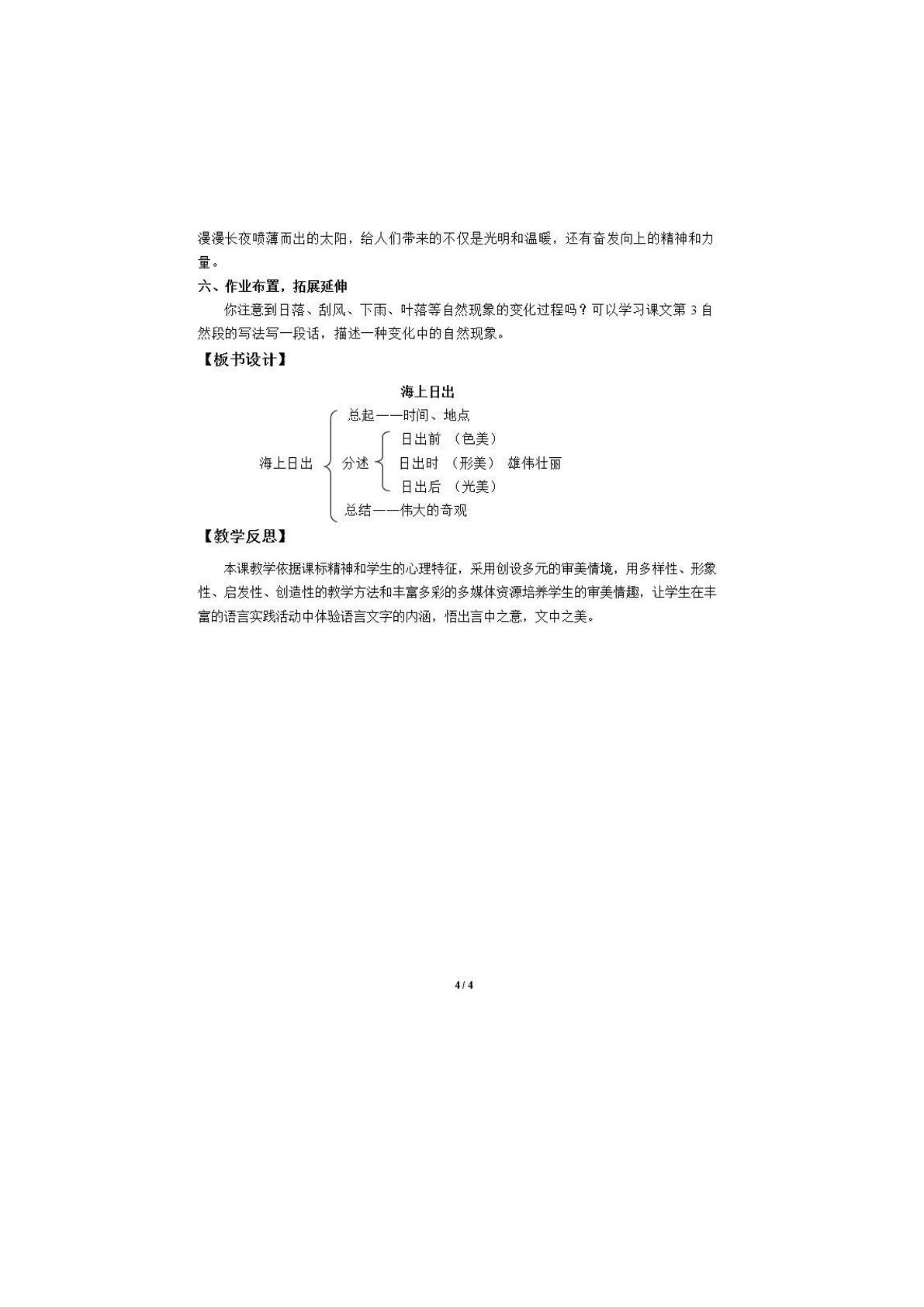 漫漫长夜喷薄而出的太阳，给人们带来的不仅是光明和温暖，还有奋发向上的精神和力量。

六、作业布置，拓展延伸

你注意到日落、刮风、下雨、叶落等自然现象的变化过程吗？可以学习课文第3自然段的写法写一段话，描述一种变化中的自然现象。

【板书设计】

海上日出

海上日出
总起——时间、地点
分述
日出前 （色美）
日出时 （形美） 雄伟壮丽
日出后 （光美）
总结——伟大的奇观

【教学反思】

本课教学依据课标精神和学生的心理特征，采用创设多元的审美情境，用多样性、形象性、启发性、创造性的教学方法和丰富多彩的多媒体资源培养学生的审美情趣，让学生在丰富的语言实践活动中体验语言文字的内涵，悟出言中之意，文中之美。

4 / 4